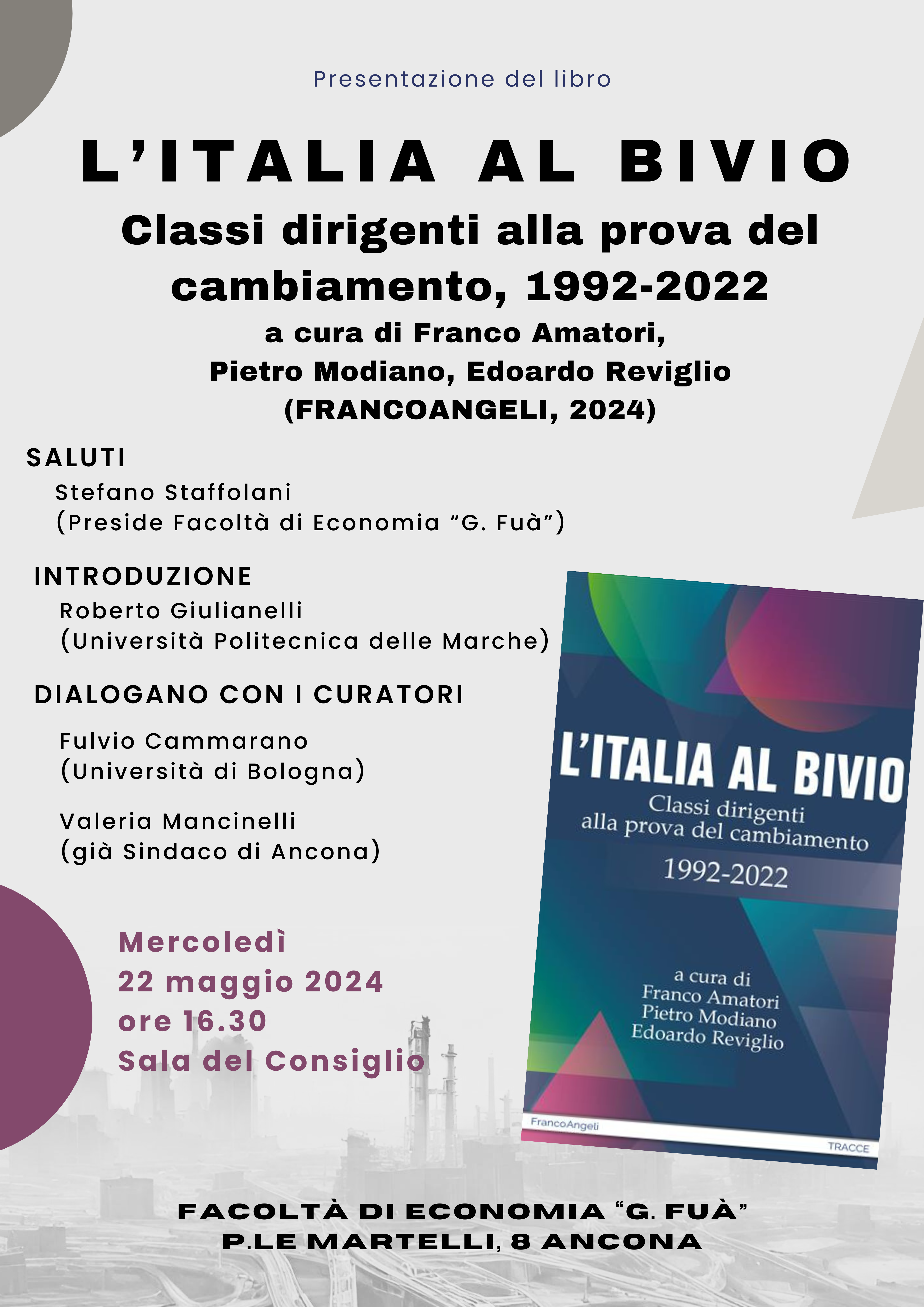 Presentazione del libro

L'ITALIA AL BIVIO
Classi dirigenti alla prova del cambiamento, 1992-2022
a cura di Franco Amatori, Pietro Modiano, Edoardo Reviglio
(FRANCOANGELI, 2024)

SALUTI
Stefano Staffolani
(Preside Facoltà di Economia "G. Fuà")

INTRODUZIONE
Roberto Giulianelli
(Università Politecnica delle Marche)

DIALOGANO CON I CURATORI
Fulvio Cammarano
(Università di Bologna)

Valeria Mancinelli
(già Sindaco di Ancona)

Mercoledì
22 maggio 2024
ore 16.30
Sala del Consiglio

L'ITALIA AL BIVIO
Classi dirigenti alla prova del cambiamento
1992-2022

a cura di
Franco Amatori
Pietro Modiano
Edoardo Reviglio

FrancoAngeli
TRACCE

FACOLTÀ DI ECONOMIA "G. FUÀ"
P.LE MARTELLI, 8 ANCONA